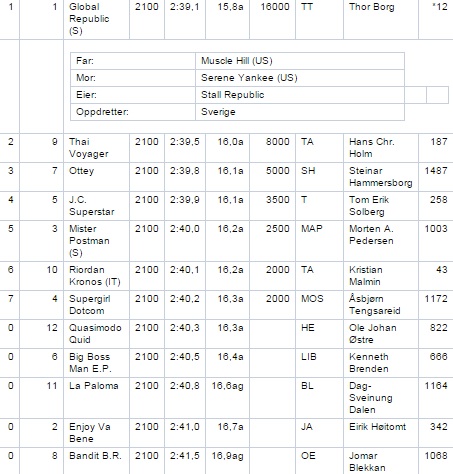 | 1 | 1 | Global Republic (S) | 2100 | 2:39,1 | 15,8a | 16000 | TT | Thor Borg | *12 |
|---|---|---|---|---|---|---|---|---|---|

| Far: | Muscle Hill (US) |
|---|---|
| Mor: | Serene Yankee (US) |
| Eier: | Stall Republic |
| Oppdretter: | Sverige |

| 2 | 9 | Thai Voyager | 2100 | 2:39,5 | 16,0a | 8000 | TA | Hans Chr. Holm | 187 |
|---|---|---|---|---|---|---|---|---|---|
| 3 | 7 | Ottey | 2100 | 2:39,8 | 16,1a | 5000 | SH | Steinar Hammersborg | 1487 |
| 4 | 5 | J.C. Superstar | 2100 | 2:39,9 | 16,1a | 3500 | T | Tom Erik Solberg | 258 |
| 5 | 3 | Mister Postman (S) | 2100 | 2:40,0 | 16,2a | 2500 | MAP | Morten A. Pedersen | 1003 |
| 6 | 10 | Riordan Kronos (IT) | 2100 | 2:40,1 | 16,2a | 2000 | TA | Kristian Malmin | 43 |
| 7 | 4 | Supergirl Dotcom | 2100 | 2:40,2 | 16,3a | 2000 | MOS | Åsbjørn Tengsareid | 1172 |
| 0 | 12 | Quasimodo Quid | 2100 | 2:40,3 | 16,3a | | HE | Ole Johan Østre | 822 |
| 0 | 6 | Big Boss Man E.P. | 2100 | 2:40,5 | 16,4a | | LIB | Kenneth Brenden | 666 |
| 0 | 11 | La Paloma | 2100 | 2:40,8 | 16,6ag | | BL | Dag-Sveinung Dalen | 1164 |
| 0 | 2 | Enjoy Va Bene | 2100 | 2:41,0 | 16,7a | | JA | Eirik Høitomt | 342 |
| 0 | 8 | Bandit B.R. | 2100 | 2:41,5 | 16,9ag | | OE | Jomar Blekkan | 1068 |